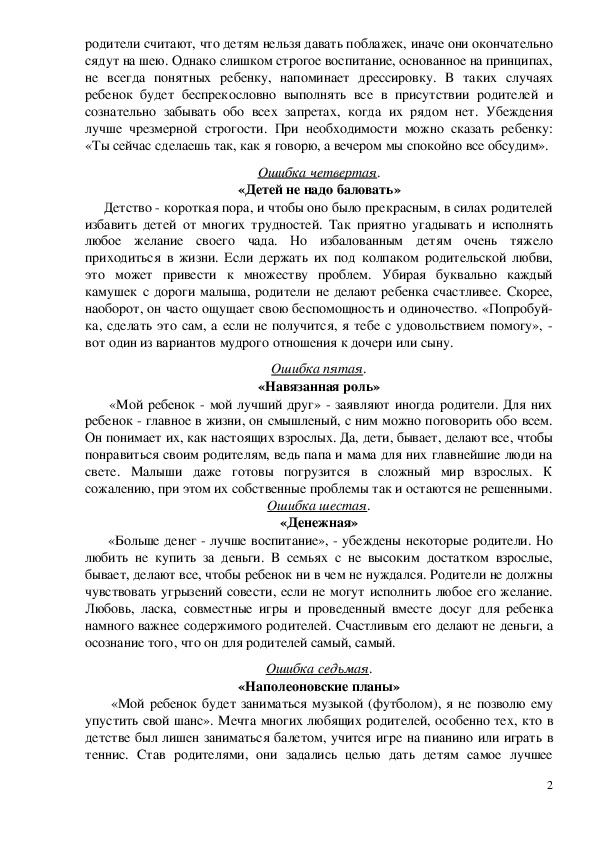 родители считают, что детям нельзя давать поблажек, иначе они окончательно сядут на шею. Однако слишком строгое воспитание, основанное на принципах, не всегда понятных ребенку, напоминает дрессировку. В таких случаях ребенок будет беспрекословно выполнять все в присутствии родителей и сознательно забывать обо всех запретах, когда их рядом нет. Убеждения лучше чрезмерной строгости. При необходимости можно сказать ребенку: «Ты сейчас сделаешь так, как я говорю, а вечером мы спокойно все обсудим».

Ошибка четвертая.
«Детей не надо баловать»

Детство - короткая пора, и чтобы оно было прекрасным, в силах родителей избавить детей от многих трудностей. Так приятно угадывать и исполнять любое желание своего чада. Но избалованным детям очень тяжело приходиться в жизни. Если держать их под колпаком родительской любви, это может привести к множеству проблем. Убирая буквально каждый камушек с дороги малыша, родители не делают ребенка счастливее. Скорее, наоборот, он часто ощущает свою беспомощность и одиночество. «Попробуй-ка, сделать это сам, а если не получится, я тебе с удовольствием помогу», - вот один из вариантов мудрого отношения к дочери или сыну.

Ошибка пятая.
«Навязанная роль»

«Мой ребенок - мой лучший друг» - заявляют иногда родители. Для них ребенок - главное в жизни, он смышленый, с ним можно поговорить обо всем. Он понимает их, как настоящих взрослых. Да, дети, бывает, делают все, чтобы понравиться своим родителям, ведь папа и мама для них главнейшие люди на свете. Малыши даже готовы погрузится в сложный мир взрослых. К сожалению, при этом их собственные проблемы так и остаются не решенными.

Ошибка шестая.
«Денежная»

«Больше денег - лучше воспитание», - убеждены некоторые родители. Но любить не купить за деньги. В семьях с не высоким достатком взрослые, бывает, делают все, чтобы ребенок ни в чем не нуждался. Родители не должны чувствовать угрызений совести, если не могут исполнить любое его желание. Любовь, ласка, совместные игры и проведенный вместе досуг для ребенка намного важнее содержимого родителей. Счастливым его делают не деньги, а осознание того, что он для родителей самый, самый.

Ошибка седьмая.
«Наполеоновские планы»

«Мой ребенок будет заниматься музыкой (футболом), я не позволю ему упустить свой шанс». Мечта многих любящих родителей, особенно тех, кто в детстве был лишен заниматься балетом, учится игре на пианино или играть в теннис. Став родителями, они задались целью дать детям самое лучшее

2